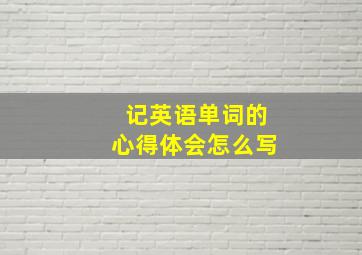 记英语单词的
心得体会怎么写